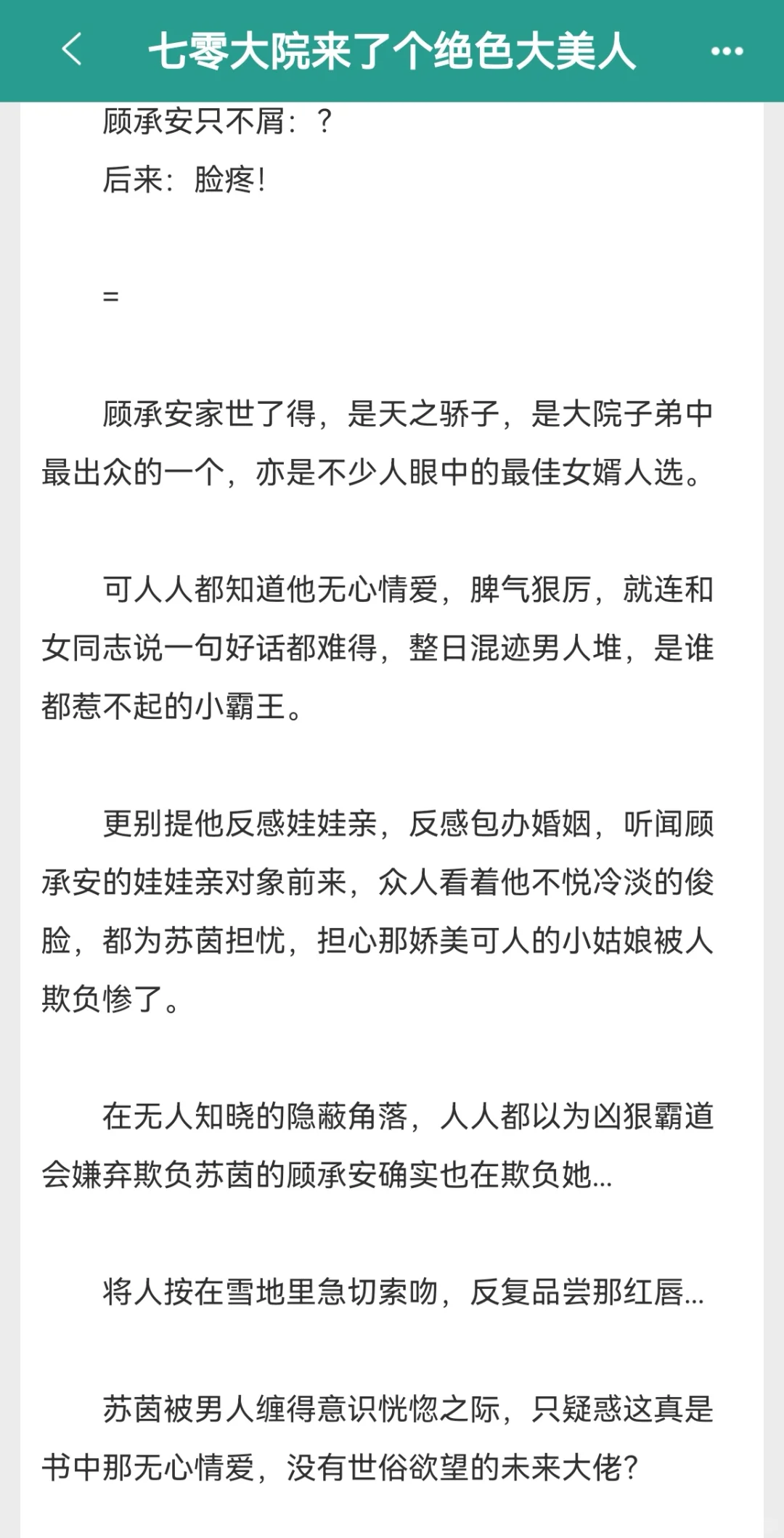 七零大院来了个绝色大美人

顾承安只不屑：？

后来：脸疼！

=

顾承安家世了得，是天之骄子，是大院子弟中最出众的一个，亦是不少人眼中的最佳女婿人选。

可人人都知道他无心情爱，脾气狠厉，就连和女同志说一句好话都难得，整日混迹男人堆，是谁都惹不起的小霸王。

更别提他反感娃娃亲，反感包办婚姻，听闻顾承安的娃娃亲对象前来，众人看着他不悦冷淡的俊脸，都为苏茵担忧，担心那娇美可人的小姑娘被人欺负惨了。

在无人知晓的隐蔽角落，人人都以为凶狠霸道会嫌弃欺负苏茵的顾承安确实也在欺负她...

将人按在雪地里急切索吻，反复品尝那红唇...

苏茵被男人缠得意识恍惚之际，只疑惑这真是书中那无心情爱，没有世俗欲望的未来大佬？